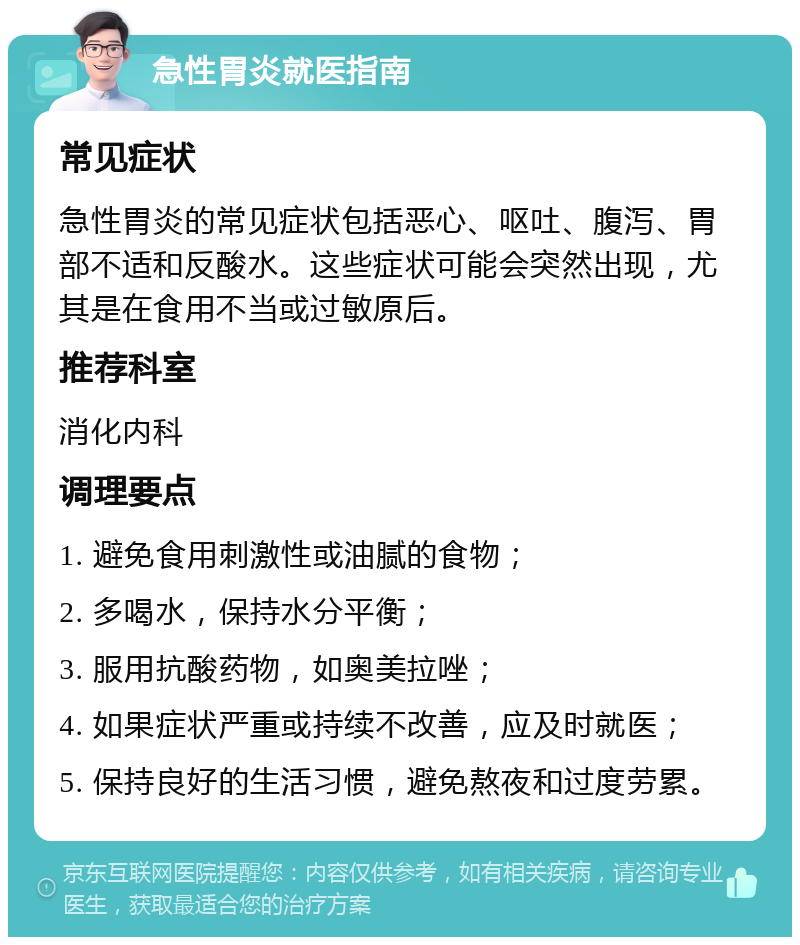 急性胃炎就医指南

常见症状

急性胃炎的常见症状包括恶心、呕吐、腹泻、胃部不适和反酸水。这些症状可能会突然出现，尤其是在食用不当或过敏原后。

推荐科室

消化内科

调理要点

1. 避免食用刺激性或油腻的食物；
2. 多喝水，保持水分平衡；
3. 服用抗酸药物，如奥美拉唑；
4. 如果症状严重或持续不改善，应及时就医；
5. 保持良好的生活习惯，避免熬夜和过度劳累。

京东互联网医院提醒您：内容仅供参考，如有相关疾病，请咨询专业医生，获取最适合您的治疗方案